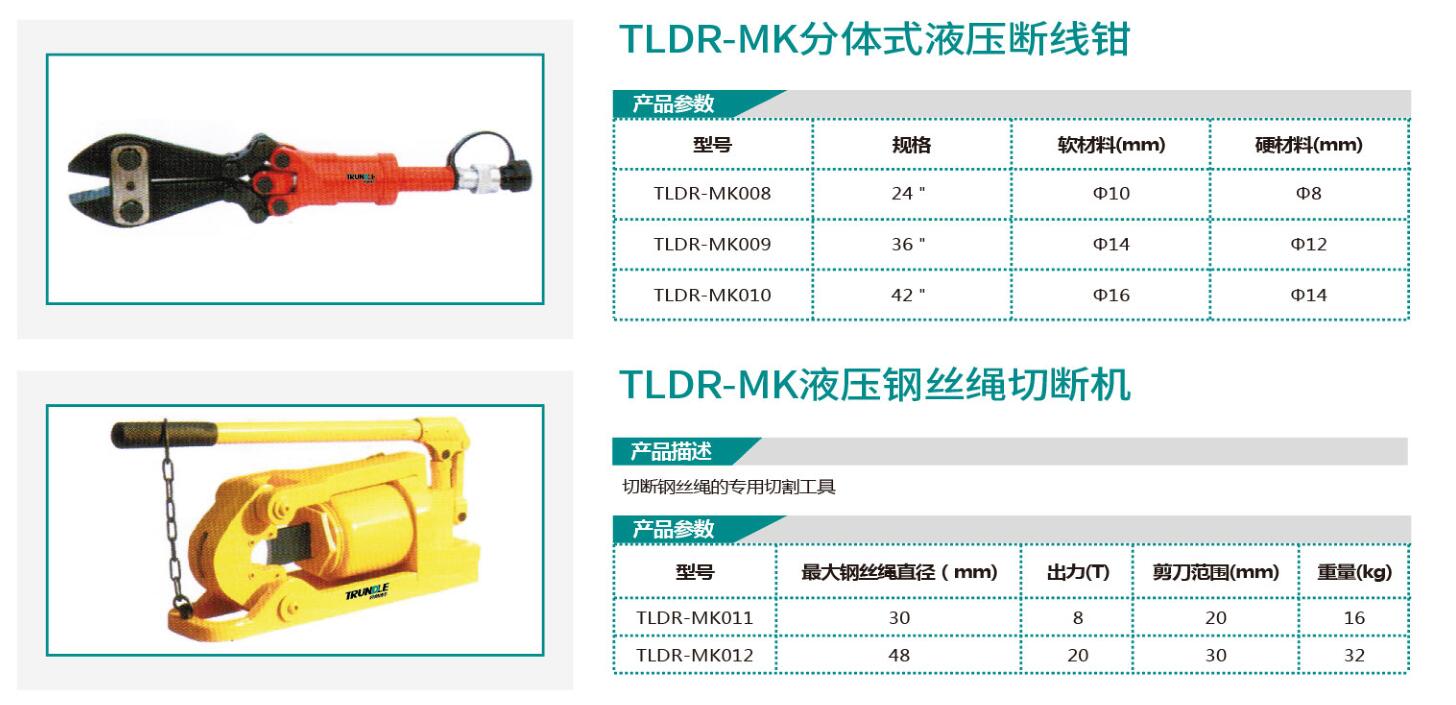 TLDR-MK分体式液压断线钳

产品参数

| 型号 | 规格 | 软材料(mm) | 硬材料(mm) |
|---|---|---|---|
| TLDR-MK008 | 24 " | Φ10 | Φ8 |
| TLDR-MK009 | 36 " | Φ14 | Φ12 |
| TLDR-MK010 | 42 " | Φ16 | Φ14 |

TLDR-MK液压钢丝绳切断机

产品描述

切断钢丝绳的专用切割工具

产品参数

| 型号 | 最大钢丝绳直径（mm) | 出力(T) | 剪刀范围(mm) | 重量(kg) |
|---|---|---|---|---|
| TLDR-MK011 | 30 | 8 | 20 | 16 |
| TLDR-MK012 | 48 | 20 | 30 | 32 |